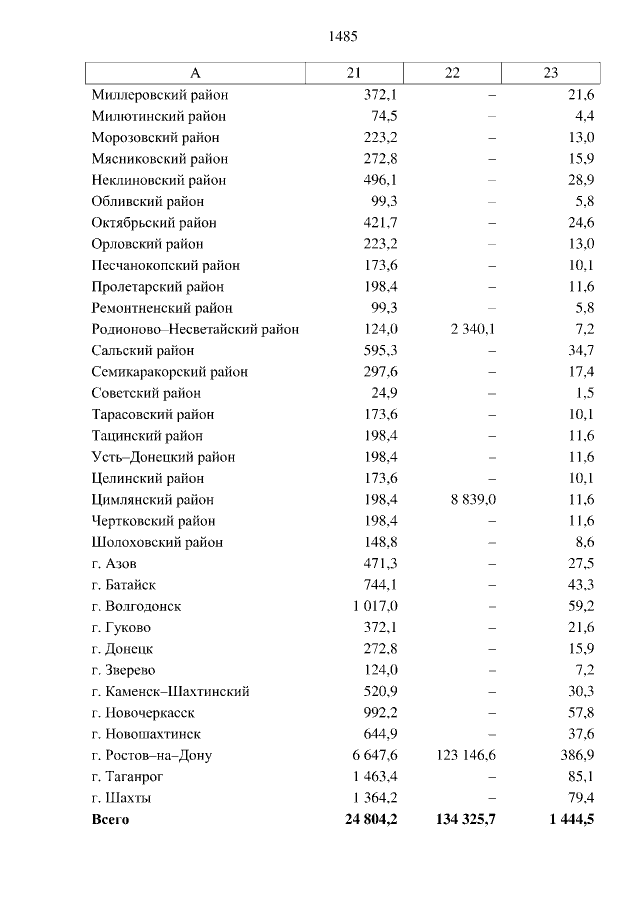 1485

| А | 21 | 22 | 23 |
|---|---|---|---|
| Миллеровский район | 372,1 | – | 21,6 |
| Милютинский район | 74,5 | – | 4,4 |
| Морозовский район | 223,2 | – | 13,0 |
| Мясниковский район | 272,8 | – | 15,9 |
| Неклиновский район | 496,1 | – | 28,9 |
| Обливский район | 99,3 | – | 5,8 |
| Октябрьский район | 421,7 | – | 24,6 |
| Орловский район | 223,2 | – | 13,0 |
| Песчанокопский район | 173,6 | – | 10,1 |
| Пролетарский район | 198,4 | – | 11,6 |
| Ремонтненский район | 99,3 | – | 5,8 |
| Родионово–Несветайский район | 124,0 | 2 340,1 | 7,2 |
| Сальский район | 595,3 | – | 34,7 |
| Семикаракорский район | 297,6 | – | 17,4 |
| Советский район | 24,9 | – | 1,5 |
| Тарасовский район | 173,6 | – | 10,1 |
| Тацинский район | 198,4 | – | 11,6 |
| Усть–Донецкий район | 198,4 | – | 11,6 |
| Целинский район | 173,6 | – | 10,1 |
| Цимлянский район | 198,4 | 8 839,0 | 11,6 |
| Чертковский район | 198,4 | – | 11,6 |
| Шолоховский район | 148,8 | – | 8,6 |
| г. Азов | 471,3 | – | 27,5 |
| г. Батайск | 744,1 | – | 43,3 |
| г. Волгодонск | 1 017,0 | – | 59,2 |
| г. Гуково | 372,1 | – | 21,6 |
| г. Донецк | 272,8 | – | 15,9 |
| г. Зверево | 124,0 | – | 7,2 |
| г. Каменск–Шахтинский | 520,9 | – | 30,3 |
| г. Новочеркасск | 992,2 | – | 57,8 |
| г. Новошахтинск | 644,9 | – | 37,6 |
| г. Ростов–на–Дону | 6 647,6 | 123 146,6 | 386,9 |
| г. Таганрог | 1 463,4 | – | 85,1 |
| г. Шахты | 1 364,2 | – | 79,4 |
| Всего | 24 804,2 | 134 325,7 | 1 444,5 |